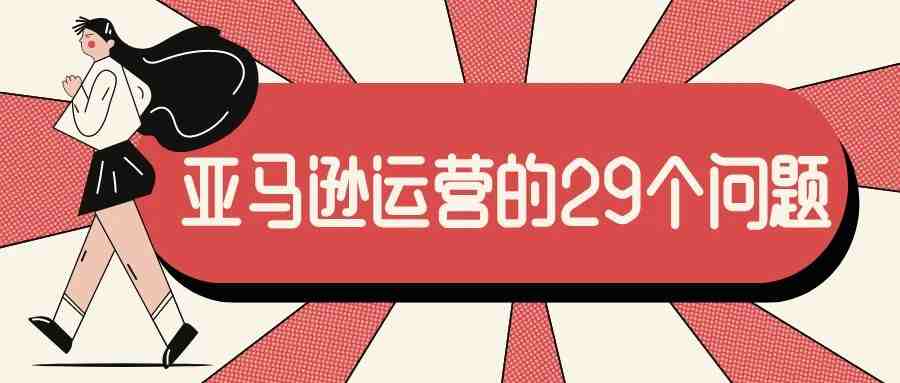 亚马逊运营的29个问题